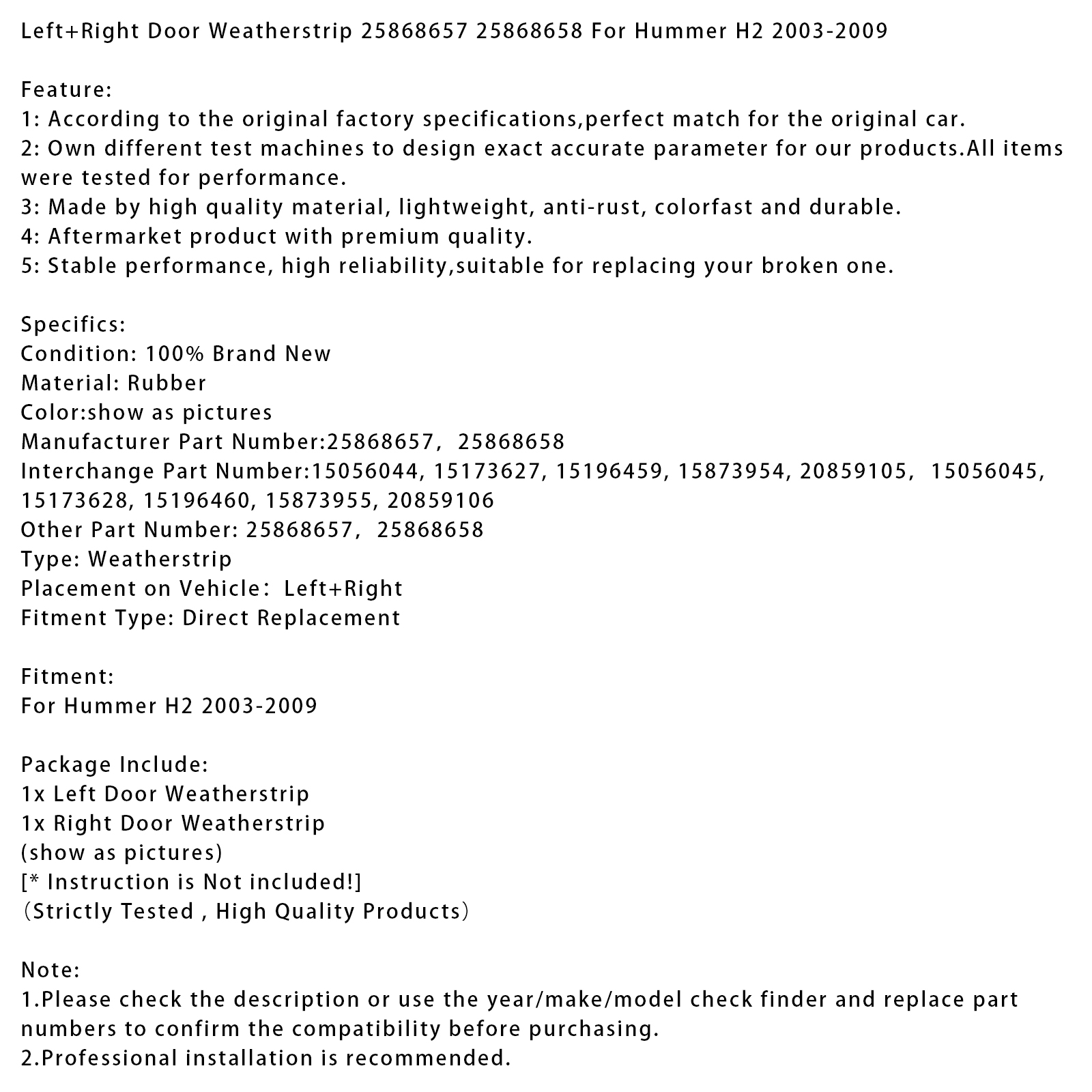 Left+Right Door Weatherstrip 25868657 25868658 For Hummer H2 2003-2009

Feature:
1: According to the original factory specifications,perfect match for the original car.
2: Own different test machines to design exact accurate parameter for our products.All items were tested for performance.
3: Made by high quality material, lightweight, anti-rust, colorfast and durable.
4: Aftermarket product with premium quality.
5: Stable performance, high reliability,suitable for replacing your broken one.

Specifics:
Condition: 100% Brand New
Material: Rubber
Color:show as pictures
Manufacturer Part Number:25868657, 25868658
Interchange Part Number:15056044, 15173627, 15196459, 15873954, 20859105, 15056045, 15173628, 15196460, 15873955, 20859106
Other Part Number: 25868657, 25868658
Type: Weatherstrip
Placement on Vehicle: Left+Right
Fitment Type: Direct Replacement

Fitment:
For Hummer H2 2003-2009

Package Include:
1x Left Door Weatherstrip
1x Right Door Weatherstrip
(show as pictures)
[* Instruction is Not included!]
(Strictly Tested , High Quality Products)

Note:
1.Please check the description or use the year/make/model check finder and replace part numbers to confirm the compatibility before purchasing.
2.Professional installation is recommended.